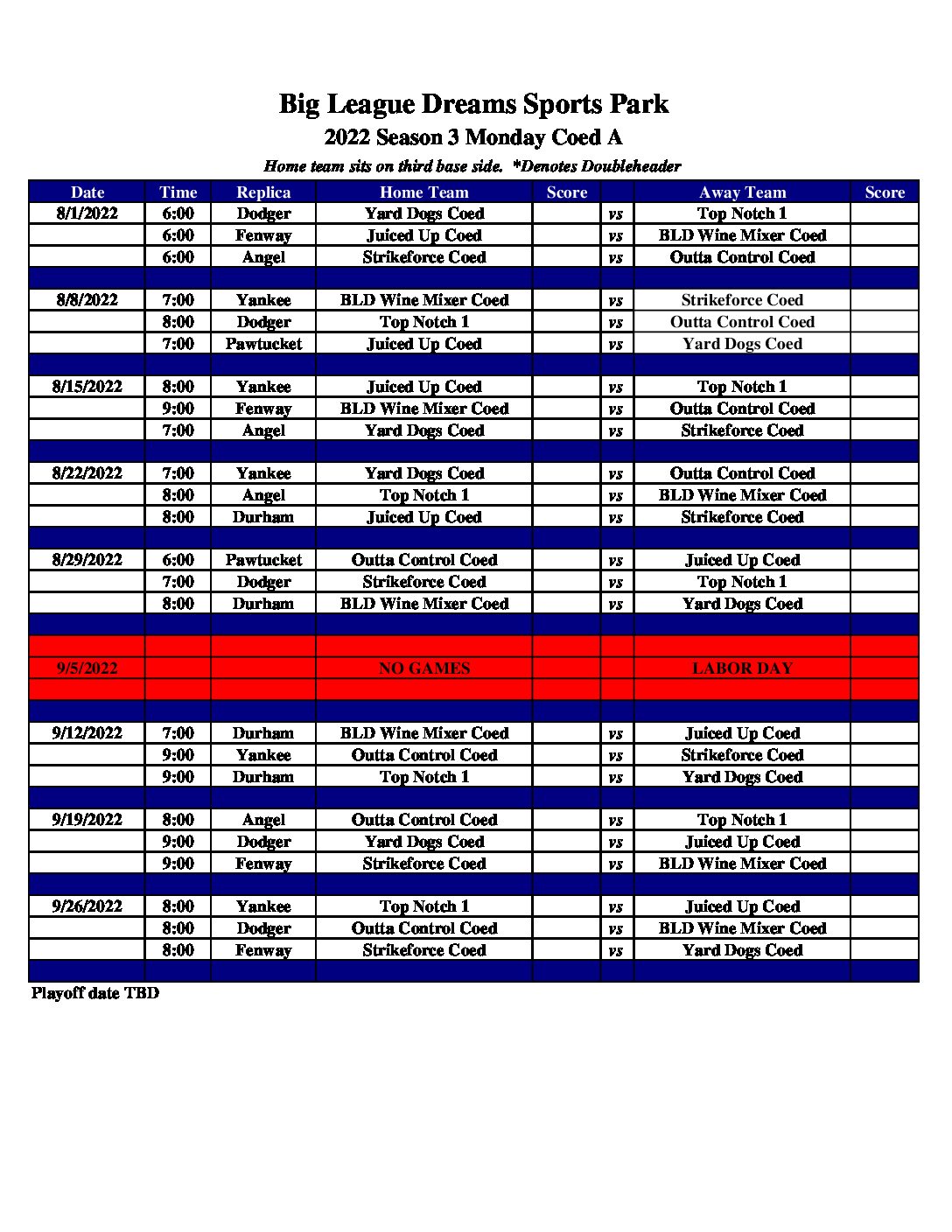 Big League Dreams Sports Park
2022 Season 3 Monday Coed A
Home team sits on third base side. *Denotes Doubleheader

| Date | Time | Replica | Home Team | Score | | Away Team | Score |
|---|---|---|---|---|---|---|---|
| 8/1/2022 | 6:00 | Dodger | Yard Dogs Coed | | vs | Top Notch 1 | |
| | 6:00 | Fenway | Juiced Up Coed | | vs | BLD Wine Mixer Coed | |
| | 6:00 | Angel | Strikeforce Coed | | vs | Outta Control Coed | |
| | | | | | | | |
| 8/8/2022 | 7:00 | Yankee | BLD Wine Mixer Coed | | vs | Strikeforce Coed | |
| | 8:00 | Dodger | Top Notch 1 | | vs | Outta Control Coed | |
| | 7:00 | Pawtucket | Juiced Up Coed | | vs | Yard Dogs Coed | |
| | | | | | | | |
| 8/15/2022 | 8:00 | Yankee | Juiced Up Coed | | vs | Top Notch 1 | |
| | 9:00 | Fenway | BLD Wine Mixer Coed | | vs | Outta Control Coed | |
| | 7:00 | Angel | Yard Dogs Coed | | vs | Strikeforce Coed | |
| | | | | | | | |
| 8/22/2022 | 7:00 | Yankee | Yard Dogs Coed | | vs | Outta Control Coed | |
| | 8:00 | Angel | Top Notch 1 | | vs | BLD Wine Mixer Coed | |
| | 8:00 | Durham | Juiced Up Coed | | vs | Strikeforce Coed | |
| | | | | | | | |
| 8/29/2022 | 6:00 | Pawtucket | Outta Control Coed | | vs | Juiced Up Coed | |
| | 7:00 | Dodger | Strikeforce Coed | | vs | Top Notch 1 | |
| | 8:00 | Durham | BLD Wine Mixer Coed | | vs | Yard Dogs Coed | |
| | | | | | | | |
| | | | | | | | |
| 9/5/2022 | | | NO GAMES | | | LABOR DAY | |
| | | | | | | | |
| | | | | | | | |
| 9/12/2022 | 7:00 | Durham | BLD Wine Mixer Coed | | vs | Juiced Up Coed | |
| | 9:00 | Yankee | Outta Control Coed | | vs | Strikeforce Coed | |
| | 9:00 | Durham | Top Notch 1 | | vs | Yard Dogs Coed | |
| | | | | | | | |
| 9/19/2022 | 8:00 | Angel | Outta Control Coed | | vs | Top Notch 1 | |
| | 9:00 | Dodger | Yard Dogs Coed | | vs | Juiced Up Coed | |
| | 9:00 | Fenway | Strikeforce Coed | | vs | BLD Wine Mixer Coed | |
| | | | | | | | |
| 9/26/2022 | 8:00 | Yankee | Top Notch 1 | | vs | Juiced Up Coed | |
| | 8:00 | Dodger | Outta Control Coed | | vs | BLD Wine Mixer Coed | |
| | 8:00 | Fenway | Strikeforce Coed | | vs | Yard Dogs Coed | |
| | | | | | | | |

Playoff date TBD